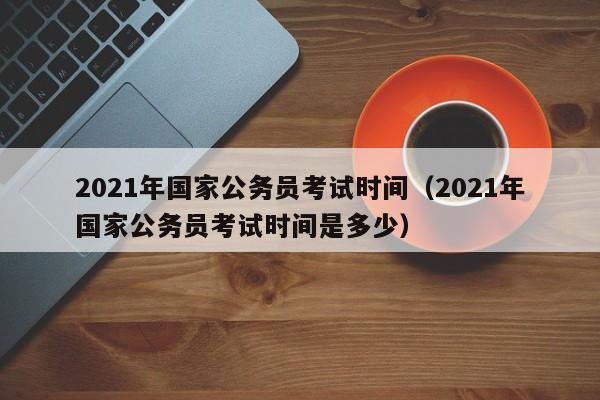 2021年国家公务员考试时间（2021年国家公务员考试时间是多少）